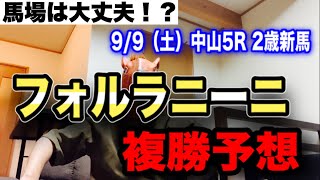 馬場は大丈夫！？

9/9（土）中山5R 2歳新馬

フォルラニーニ

複勝予想